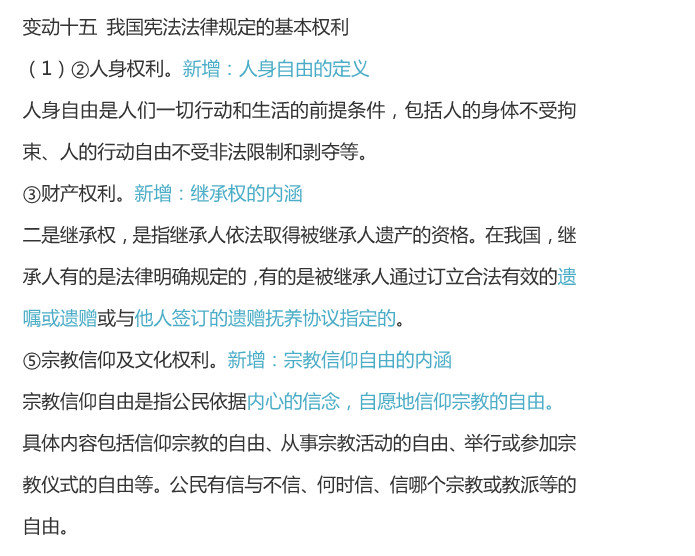 变动十五 我国宪法法律规定的基本权利

（1）②人身权利。新增：人身自由的定义

人身自由是人们一切行动和生活的前提条件，包括人的身体不受拘束、人的行动自由不受非法限制和剥夺等。

③财产权利。新增：继承权的内涵

二是继承权，是指继承人依法取得被继承人遗产的资格。在我国，继承人有的是法律明确规定的，有的是被继承人通过订立合法有效的遗嘱或遗赠或与他人签订的遗赠抚养协议指定的。

⑤宗教信仰及文化权利。新增：宗教信仰自由的内涵

宗教信仰自由是指公民依据内心的信念，自愿地信仰宗教的自由。具体内容包括信仰宗教的自由、从事宗教活动的自由、举行或参加宗教仪式的自由等。公民有信与不信、何时信、信哪个宗教或教派等的自由。